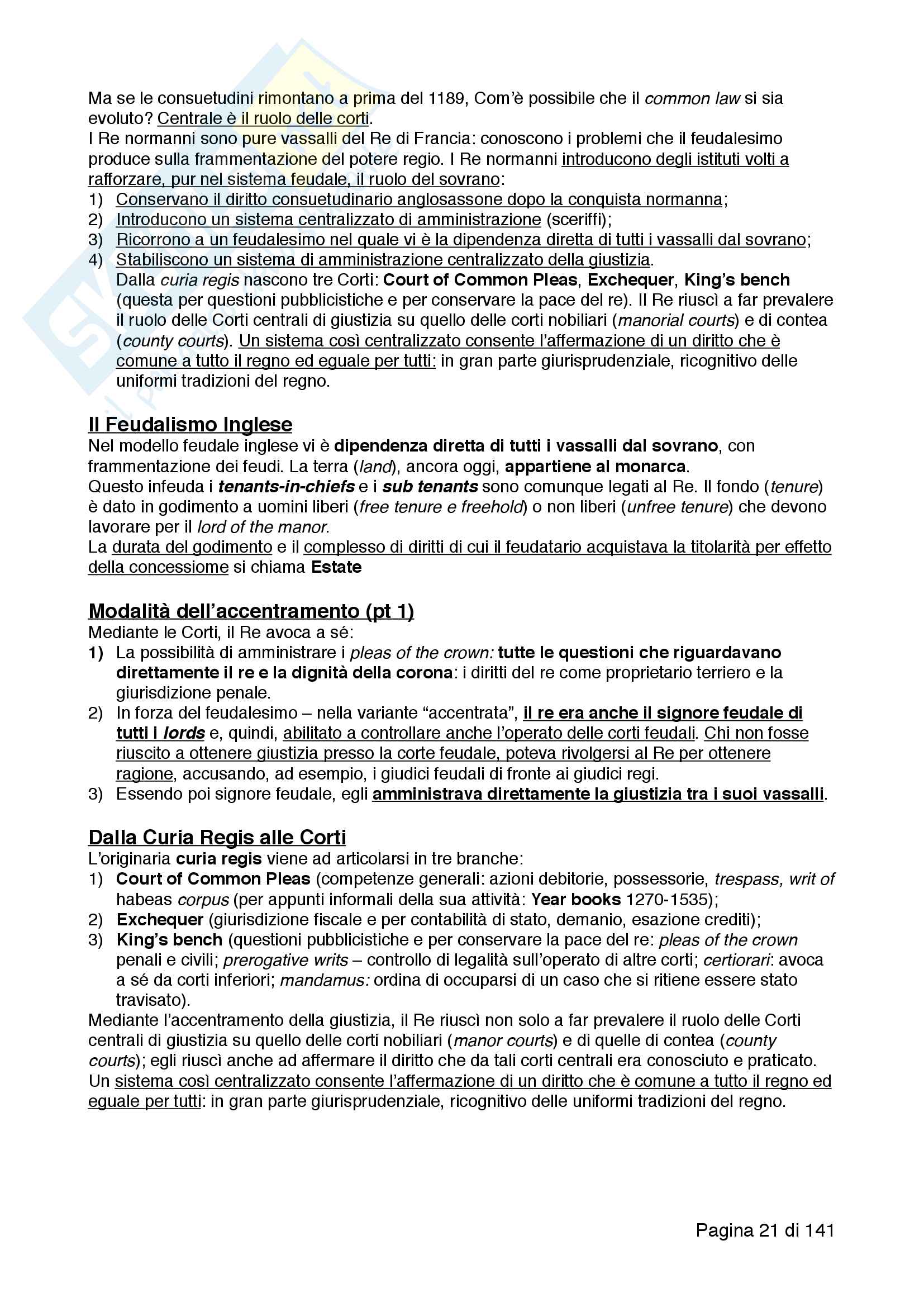 Ma se le consuetudini rimontano a prima del 1189, Com'è possibile che il common law si sia evoluto? Centrale è il ruolo delle corti.
I Re normanni sono pure vassalli del Re di Francia: conoscono i problemi che il feudalesimo produce sulla frammentazione del potere regio. I Re normanni introducono degli istituti volti a rafforzare, pur nel sistema feudale, il ruolo del sovrano:
1) Conservano il diritto consuetudinario anglosassone dopo la conquista normanna;
2) Introducono un sistema centralizzato di amministrazione (sceriffi);
3) Ricorrono a un feudalesimo nel quale vi è la dipendenza diretta di tutti i vassalli dal sovrano;
4) Stabiliscono un sistema di amministrazione centralizzato della giustizia.
Dalla curia regis nascono tre Corti: Court of Common Pleas, Exchequer, King's bench (questa per questioni pubblicistiche e per conservare la pace del re). Il Re riuscì a far prevalere il ruolo delle Corti centrali di giustizia su quello delle corti nobiliari (manorial courts) e di contea (county courts). Un sistema così centralizzato consente l'affermazione di un diritto che è comune a tutto il regno ed eguale per tutti: in gran parte giurisprudenziale, ricognitivo delle uniformi tradizioni del regno.

Il Feudalismo Inglese
Nel modello feudale inglese vi è dipendenza diretta di tutti i vassalli dal sovrano, con frammentazione dei feudi. La terra (land), ancora oggi, appartiene al monarca.
Questo infeuda i tenants-in-chiefs e i sub tenants sono comunque legati al Re. Il fondo (tenure) è dato in godimento a uomini liberi (free tenure e freehold) o non liberi (unfree tenure) che devono lavorare per il lord of the manor.
La durata del godimento e il complesso di diritti di cui il feudatario acquistava la titolarità per effetto della concessiome si chiama Estate

Modalità dell'accentramento (pt 1)
Mediante le Corti, il Re avoca a sé:
1) La possibilità di amministrare i pleas of the crown: tutte le questioni che riguardavano direttamente il re e la dignità della corona: i diritti del re come proprietario terriero e la giurisdizione penale.
2) In forza del feudalesimo – nella variante "accentrata", il re era anche il signore feudale di tutti i lords e, quindi, abilitato a controllare anche l'operato delle corti feudali. Chi non fosse riuscito a ottenere giustizia presso la corte feudale, poteva rivolgersi al Re per ottenere ragione, accusando, ad esempio, i giudici feudali di fronte ai giudici regi.
3) Essendo poi signore feudale, egli amministrava direttamente la giustizia tra i suoi vassalli.

Dalla Curia Regis alle Corti
L'originaria curia regis viene ad articolarsi in tre branche:
1) Court of Common Pleas (competenze generali: azioni debitorie, possessorie, trespass, writ of habeas corpus (per appunti informali della sua attività: Year books 1270-1535);
2) Exchequer (giurisdizione fiscale e per contabilità di stato, demanio, esazione crediti);
3) King's bench (questioni pubblicistiche e per conservare la pace del re: pleas of the crown penali e civili; prerogative writs – controllo di legalità sull'operato di altre corti; certiorari: avoca a sé da corti inferiori; mandamus: ordina di occuparsi di un caso che si ritiene essere stato travisato).
Mediante l'accentramento della giustizia, il Re riuscì non solo a far prevalere il ruolo delle Corti centrali di giustizia su quello delle corti nobiliari (manor courts) e di quelle di contea (county courts); egli riuscì anche ad affermare il diritto che da tali corti centrali era conosciuto e praticato.
Un sistema così centralizzato consente l'affermazione di un diritto che è comune a tutto il regno ed eguale per tutti: in gran parte giurisprudenziale, ricognitivo delle uniformi tradizioni del regno.

Pagina 21 di 141